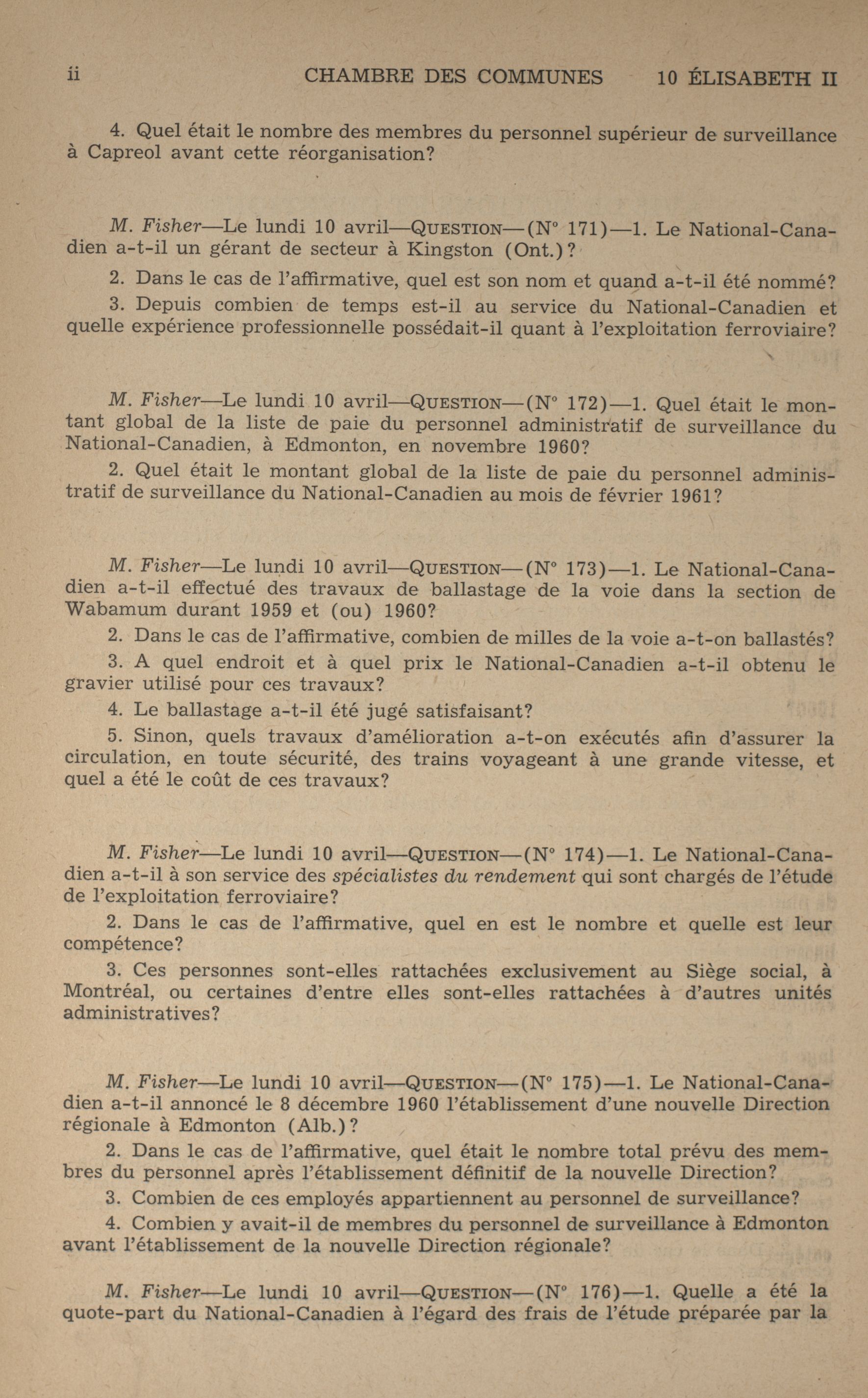 ii CHAMBRE DES COMMUNES 10 ÉLISABETH II

4. Quel était le nombre des membres du personnel supérieur de surveillance à Capreol avant cette réorganisation?

M. Fisher—Le lundi 10 avril—QUESTION—(N° 171)—1. Le National-Canadien a-t-il un gérant de secteur à Kingston (Ont.)?

2. Dans le cas de l'affirmative, quel est son nom et quand a-t-il été nommé?

3. Depuis combien de temps est-il au service du National-Canadien et quelle expérience professionnelle possédait-il quant à l'exploitation ferroviaire?

M. Fisher—Le lundi 10 avril—QUESTION—(N° 172)—1. Quel était le montant global de la liste de paie du personnel administratif de surveillance du National-Canadien, à Edmonton, en novembre 1960?

2. Quel était le montant global de la liste de paie du personnel administratif de surveillance du National-Canadien au mois de février 1961?

M. Fisher—Le lundi 10 avril—QUESTION—(N° 173)—1. Le National-Canadien a-t-il effectué des travaux de ballastage de la voie dans la section de Wabamum durant 1959 et (ou) 1960?

2. Dans le cas de l'affirmative, combien de milles de la voie a-t-on ballastés?

3. A quel endroit et à quel prix le National-Canadien a-t-il obtenu le gravier utilisé pour ces travaux?

4. Le ballastage a-t-il été jugé satisfaisant?

5. Sinon, quels travaux d'amélioration a-t-on exécutés afin d'assurer la circulation, en toute sécurité, des trains voyageant à une grande vitesse, et quel a été le coût de ces travaux?

M. Fisher—Le lundi 10 avril—QUESTION—(N° 174)—1. Le National-Canadien a-t-il à son service des spécialistes du rendement qui sont chargés de l'étude de l'exploitation ferroviaire?

2. Dans le cas de l'affirmative, quel en est le nombre et quelle est leur compétence?

3. Ces personnes sont-elles rattachées exclusivement au Siège social, à Montréal, ou certaines d'entre elles sont-elles rattachées à d'autres unités administratives?

M. Fisher—Le lundi 10 avril—QUESTION—(N° 175)—1. Le National-Canadien a-t-il annoncé le 8 décembre 1960 l'établissement d'une nouvelle Direction régionale à Edmonton (Alb.)?

2. Dans le cas de l'affirmative, quel était le nombre total prévu des membres du personnel après l'établissement définitif de la nouvelle Direction?

3. Combien de ces employés appartiennent au personnel de surveillance?

4. Combien y avait-il de membres du personnel de surveillance à Edmonton avant l'établissement de la nouvelle Direction régionale?

M. Fisher—Le lundi 10 avril—QUESTION—(N° 176)—1. Quelle a été la quote-part du National-Canadien à l'égard des frais de l'étude préparée par la